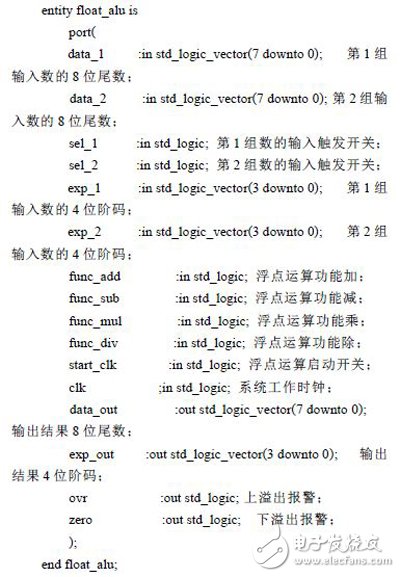 entity float_alu is

port(

data_1 :in std_logic_vector(7 downto 0); 第 1 组输入数的 8 位尾数；

data_2 :in std_logic_vector(7 downto 0); 第 2 组输入数的 8 位尾数；

sel_1 :in std_logic; 第 1 组数的输入触发开关；

sel_2 :in std_logic; 第 2 组数的输入触发开关；

exp_1 :in std_logic_vector(3 downto 0); 第 1 组输入数的 4 位阶码；

exp_2 :in std_logic_vector(3 downto 0); 第 2 组输入数的 4 位阶码；

func_add :in std_logic; 浮点运算功能加；

func_sub :in std_logic; 浮点运算功能减；

func_mul :in std_logic; 浮点运算功能乘；

func_div :in std_logic; 浮点运算功能除；

start_clk :in std_logic; 浮点运算启动开关；

clk ;in std_logic; 系统工作时钟；

data_out :out std_logic_vector(7 downto 0); 输出结果 8 位尾数；

exp_out :out std_logic_vector(3 downto 0); 输出结果 4 位阶码；

ovr :out std_logic; 上溢出报警；

zero :out std_logic; 下溢出报警；

);

end float_alu;

电子发烧友 www.elecfans.com